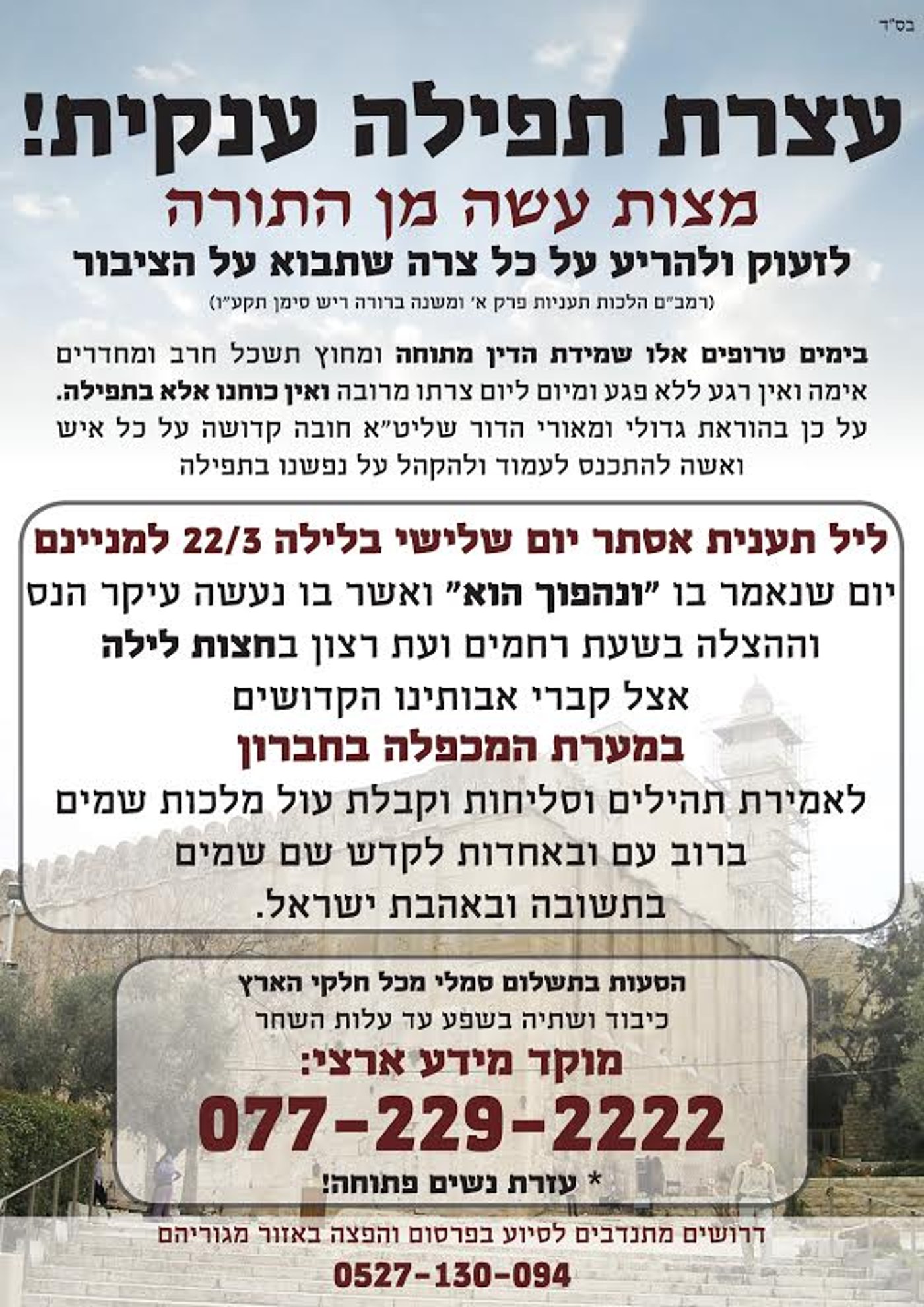 בס"ד

עצרת תפילה ענקית!

מצות עשה מן התורה

לזעוק ולהריע על כל צרה שתבוא על הציבור

(רמב"ם הלכות תעניות פרק א' ומשנה ברורה ריש סימן תקע"ו)

בימים טרופים אלו שמידת הדין מתוחה ומחוץ תשכל חרב ומחדרים אימה ואין רגע ללא פגע ומיום ליום צרתו מרובה ואין כוחנו אלא בתפילה. על כן בהוראת גדולי ומאורי הדור שליט"א חובה קדושה על כל איש ואשה להתכנס לעמוד ולהקהל על נפשנו בתפילה

ליל תענית אסתר יום שלישי בלילה 22/3 למניינם

יום שנאמר בו "ונהפוך הוא" ואשר בו נעשה עיקר הנס וההצלה בשעת רחמים ועת רצון בחצות לילה

אצל קברי אבותינו הקדושים

במערת המכפלה בחברון

לאמירת תהילים וסליחות וקבלת עול מלכות שמים ברוב עם ובאחדות לקדש שם שמים בתשובה ובאהבת ישראל.

הסעות בתשלום סמלי מכל חלקי הארץ

כיבוד ושתיה בשפע עד עלות השחר

מוקד מידע ארצי:

077-229-2222

* עזרת נשים פתוחה!

דרושים מתנדבים לסיוע בפרסום והפצה באזור מגוריהם

0527-130-094